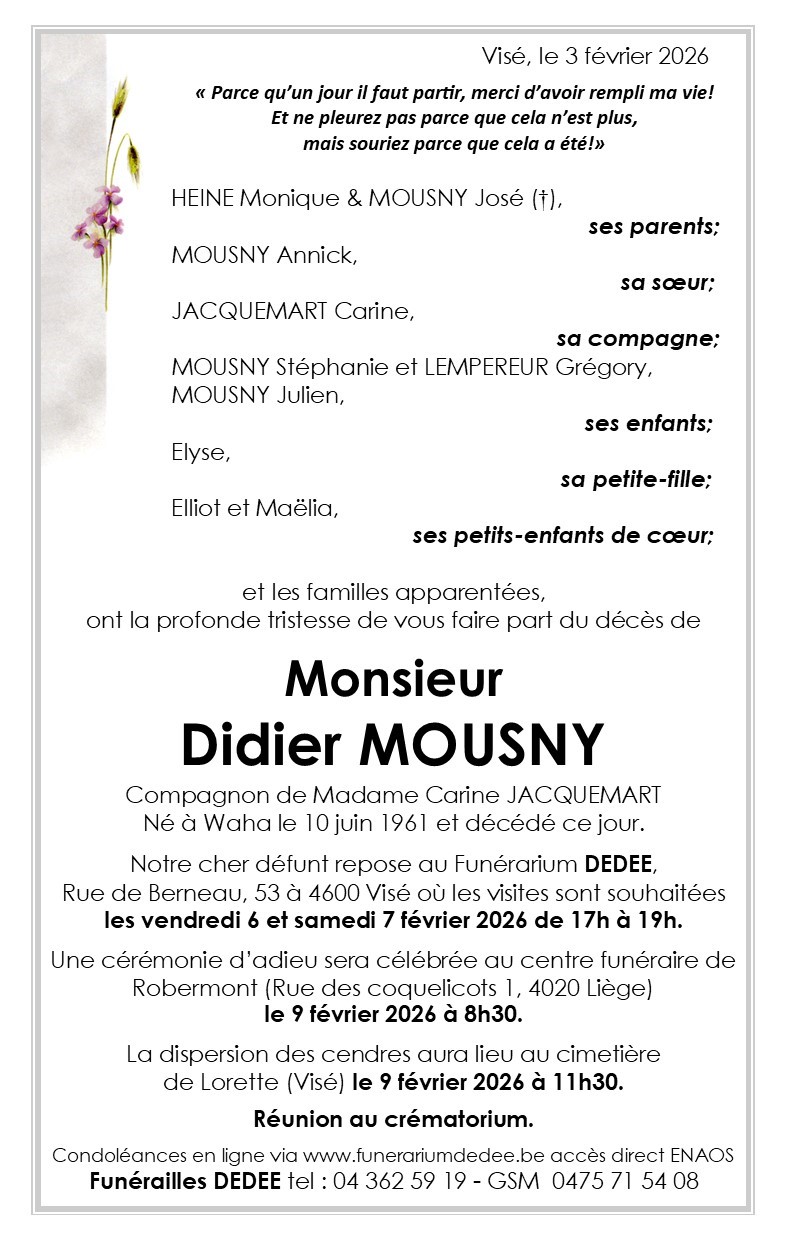 Visé, le 3 février 2026

« Parce qu'un jour il faut partir, merci d'avoir rempli ma vie!
Et ne pleurez pas parce que cela n'est plus,
mais souriez parce que cela a été!»

HEINE Monique & MOUSNY José (†),
ses parents;
MOUSNY Annick,
sa sœur;
JACQUEMART Carine,
sa compagne;
MOUSNY Stéphanie et LEMPEREUR Grégory,
MOUSNY Julien,
ses enfants;
Elyse,
sa petite-fille;
Elliot et Maëlia,
ses petits-enfants de cœur;

et les familles apparentées,
ont la profonde tristesse de vous faire part du décès de

Monsieur
Didier MOUSNY

Compagnon de Madame Carine JACQUEMART
Né à Waha le 10 juin 1961 et décédé ce jour.

Notre cher défunt repose au Funérarium DEDEE,
Rue de Berneau, 53 à 4600 Visé où les visites sont souhaitées
les vendredi 6 et samedi 7 février 2026 de 17h à 19h.

Une cérémonie d'adieu sera célébrée au centre funéraire de Robermont (Rue des coquelicots 1, 4020 Liège)
le 9 février 2026 à 8h30.

La dispersion des cendres aura lieu au cimetière de Lorette (Visé) le 9 février 2026 à 11h30.

Réunion au crématorium.

Condoléances en ligne via www.funerariumdedee.be accès direct ENAOS
Funérailles DEDEE tel : 04 362 59 19 - GSM 0475 71 54 08